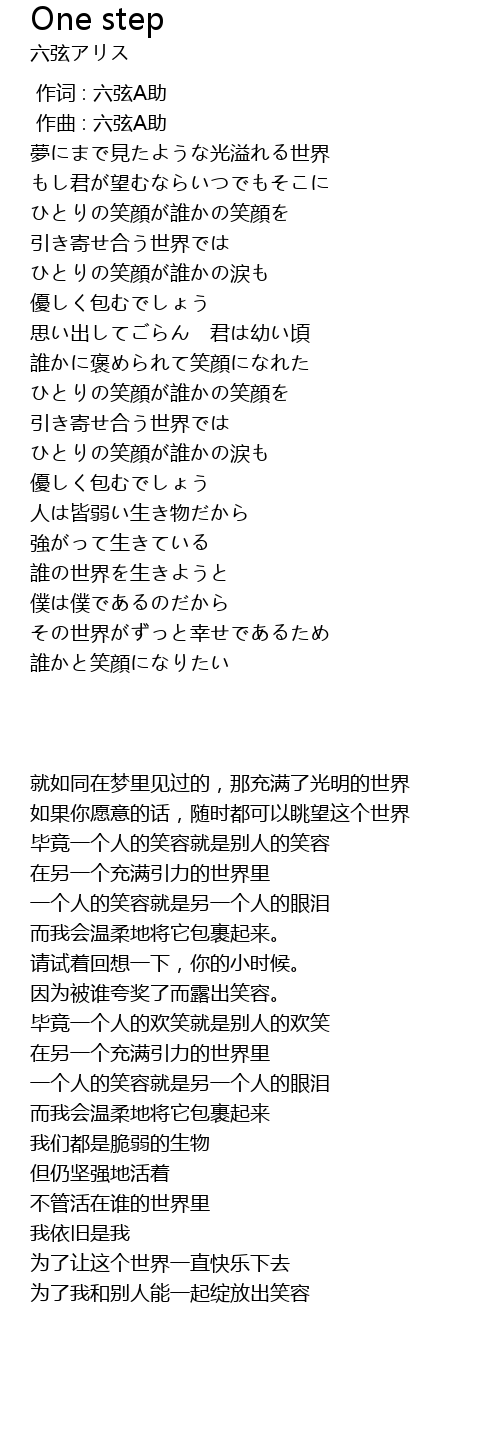 One step
六弦アリス

作词 : 六弦A助
作曲 : 六弦A助
夢にまで見たような光溢れる世界
もし君が望むならいつでもそこに
ひとりの笑顔が誰かの笑顔を
引き寄せ合う世界では
ひとりの笑顔が誰かの涙も
優しく包むでしょう
思い出してごらん　君は幼い頃
誰かに褒められて笑顔になれた
ひとりの笑顔が誰かの笑顔を
引き寄せ合う世界では
ひとりの笑顔が誰かの涙も
優しく包むでしょう
人は皆弱い生き物だから
強がって生きている
誰の世界を生きようと
僕は僕であるのだから
その世界がずっと幸せであるため
誰かと笑顔になりたい

就如同在梦里见过的，那充满了光明的世界
如果你愿意的话，随时都可以眺望这个世界
毕竟一个人的笑容就是别人的笑容
在另一个充满引力的世界里
一个人的笑容就是另一个人的眼泪
而我会温柔地将它包裹起来。
请试着回想一下，你的小时候。
因为被谁夸奖了而露出笑容。
毕竟一个人的欢笑就是别人的欢笑
在另一个充满引力的世界里
一个人的笑容就是另一个人的眼泪
而我会温柔地将它包裹起来
我们都是脆弱的生物
但仍坚强地活着
不管活在谁的世界里
我依旧是我
为了让这个世界一直快乐下去
为了我和别人能一起绽放出笑容